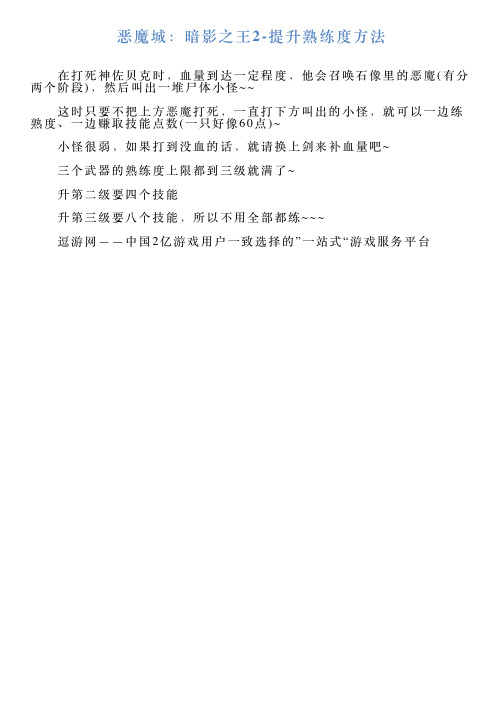 恶魔城：暗影之王2-提升熟练度方法

在打死神佐贝克时，血量到达一定程度，他会召唤石像里的恶魔(有分两个阶段)，然后叫出一堆尸体小怪~~

这时只要不把上方恶魔打死，一直打下方叫出的小怪，就可以一边练熟度、一边赚取技能点数(一只好像60点)~

小怪很弱，如果打到没血的话，就请换上剑来补血量吧~

三个武器的熟练度上限都到三级就满了~

升第二级要四个技能

升第三级要八个技能，所以不用全部都练~~~

逗游网——中国2亿游戏用户一致选择的”一站式“游戏服务平台